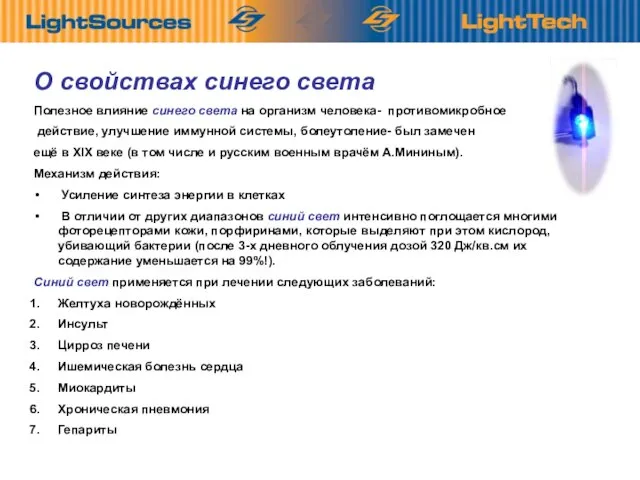 LightSources LightTech

О свойствах синего света

Полезное влияние синего света на организм человека- противомикробное действие, улучшение иммунной системы, болеутоление- был замечен ещё в XIX веке (в том числе и русским военным врачём А.Мининым).

Механизм действия:

• Усиление синтеза энергии в клетках

• В отличии от других диапазонов синий свет интенсивно поглощается многими фоторецепторами кожи, порфиринами, которые выделяют при этом кислород, убивающий бактерии (после 3-х дневного облучения дозой 320 Дж/кв.см их содержание уменьшается на 99%!).

Синий свет применяется при лечении следующих заболеваний:

1. Желтуха новорождённых
2. Инсульт
3. Цирроз печени
4. Ишемическая болезнь сердца
5. Миокардиты
6. Хроническая пневмония
7. Гепариты